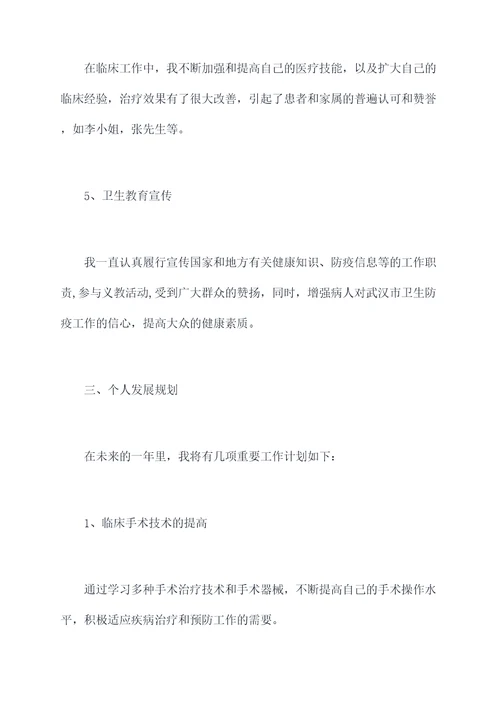 在临床工作中，我不断加强和提高自己的医疗技能，以及扩大自己的临床经验，治疗效果有了很大改善，引起了患者和家属的普遍认可和赞誉，如李小姐，张先生等。

5、卫生教育宣传

我一直认真履行宣传国家和地方有关健康知识、防疫信息等的工作职责,参与义教活动,受到广大群众的赞扬，同时，增强病人对武汉市卫生防疫工作的信心，提高大众的健康素质。

三、个人发展规划

在未来的一年里，我将有几项重要工作计划如下：

1、临床手术技术的提高

通过学习多种手术治疗技术和手术器械，不断提高自己的手术操作水平，积极适应疾病治疗和预防工作的需要。